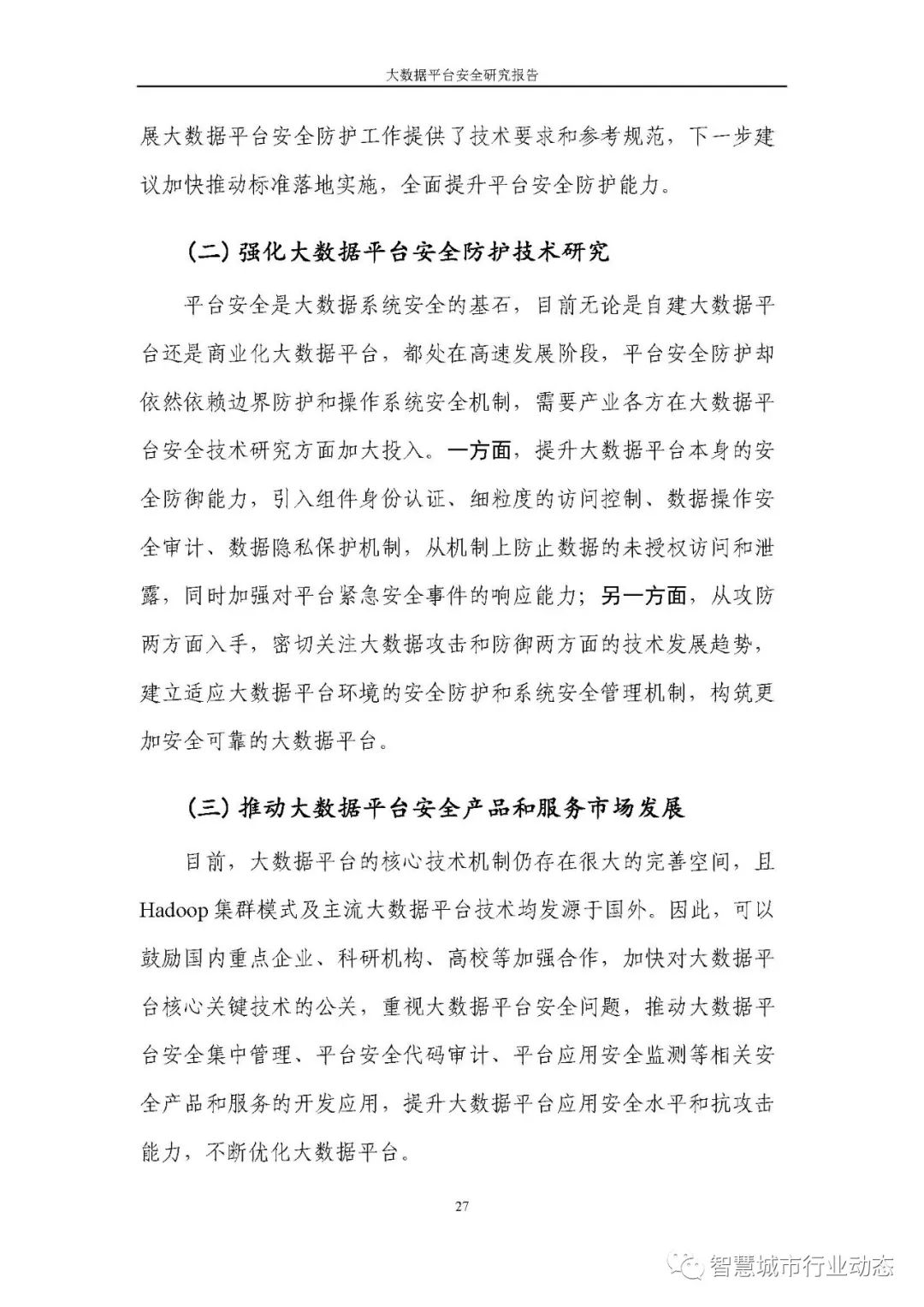 大数据平台安全研究报告

展大数据平台安全防护工作提供了技术要求和参考规范，下一步建议加快推动标准落地实施，全面提升平台安全防护能力。

（二）强化大数据平台安全防护技术研究

平台安全是大数据系统安全的基石，目前无论是自建大数据平台还是商业化大数据平台，都处在高速发展阶段，平台安全防护却依然依赖边界防护和操作系统安全机制，需要产业各方在大数据平台安全技术研究方面加大投入。一方面，提升大数据平台本身的安全防御能力，引入组件身份认证、细粒度的访问控制、数据操作安全审计、数据隐私保护机制，从机制上防止数据的未授权访问和泄露，同时加强对平台紧急安全事件的响应能力；另一方面，从攻防两方面入手，密切关注大数据攻击和防御两方面的技术发展趋势，建立适应大数据平台环境的安全防护和系统安全管理机制，构筑更加安全可靠的大数据平台。

（三）推动大数据平台安全产品和服务市场发展

目前，大数据平台的核心技术机制仍存在很大的完善空间，且Hadoop集群模式及主流大数据平台技术均发源于国外。因此，可以鼓励国内重点企业、科研机构、高校等加强合作，加快对大数据平台核心关键技术的公关，重视大数据平台安全问题，推动大数据平台安全集中管理、平台安全代码审计、平台应用安全监测等相关安全产品和服务的开发应用，提升大数据平台应用安全水平和抗攻击能力，不断优化大数据平台。

27

智慧城市行业动态